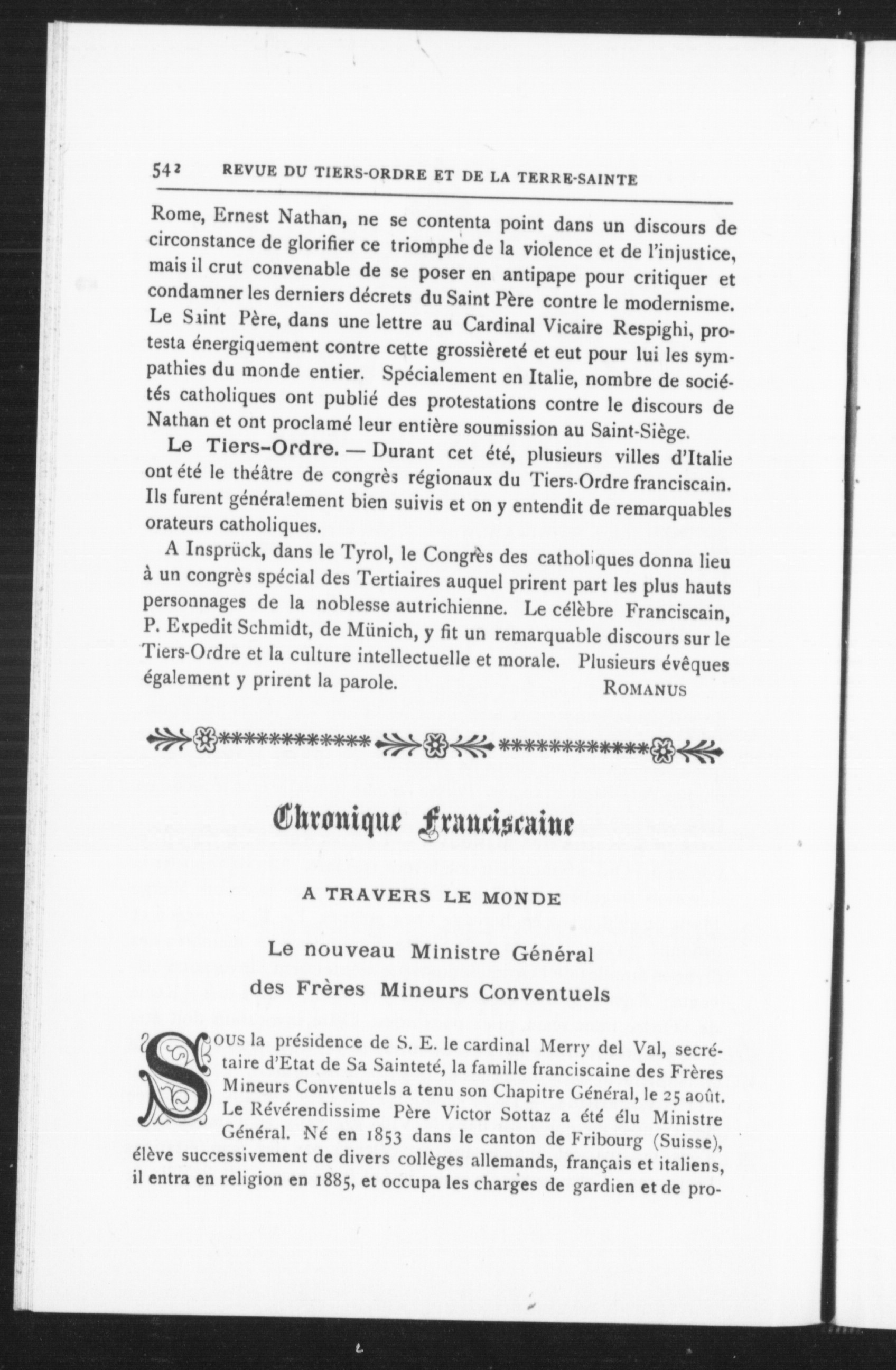 542 REVUE DU TIERS-ORDRE ET DE LA TERRE-SAINTE

Rome, Ernest Nathan, ne se contenta point dans un discours de circonstance de glorifier ce triomphe de la violence et de l'injustice, mais il crut convenable de se poser en antipape pour critiquer et condamner les derniers décrets du Saint Père contre le modernisme. Le Saint Père, dans une lettre au Cardinal Vicaire Respighi, protesta énergiquement contre cette grossièreté et eut pour lui les sympathies du monde entier. Spécialement en Italie, nombre de sociétés catholiques ont publié des protestations contre le discours de Nathan et ont proclamé leur entière soumission au Saint-Siège.

Le Tiers-Ordre. — Durant cet été, plusieurs villes d'Italie ont été le théâtre de congrès régionaux du Tiers-Ordre franciscain. Ils furent généralement bien suivis et on y entendit de remarquables orateurs catholiques.

A Insprück, dans le Tyrol, le Congrès des catholiques donna lieu à un congrès spécial des Tertiaires auquel prirent part les plus hauts personnages de la noblesse autrichienne. Le célèbre Franciscain, P. Expedit Schmidt, de Münich, y fit un remarquable discours sur le Tiers-Ordre et la culture intellectuelle et morale. Plusieurs évêques également y prirent la parole. ROMANUS

Chronique Franciscaine

A TRAVERS LE MONDE

Le nouveau Ministre Général
des Frères Mineurs Conventuels

SOUS la présidence de S. E. le cardinal Merry del Val, secrétaire d'Etat de Sa Sainteté, la famille franciscaine des Frères Mineurs Conventuels a tenu son Chapitre Général, le 25 août. Le Révérendissime Père Victor Sottaz a été élu Ministre Général. Né en 1853 dans le canton de Fribourg (Suisse), élève successivement de divers collèges allemands, français et italiens, il entra en religion en 1885, et occupa les charges de gardien et de pro-